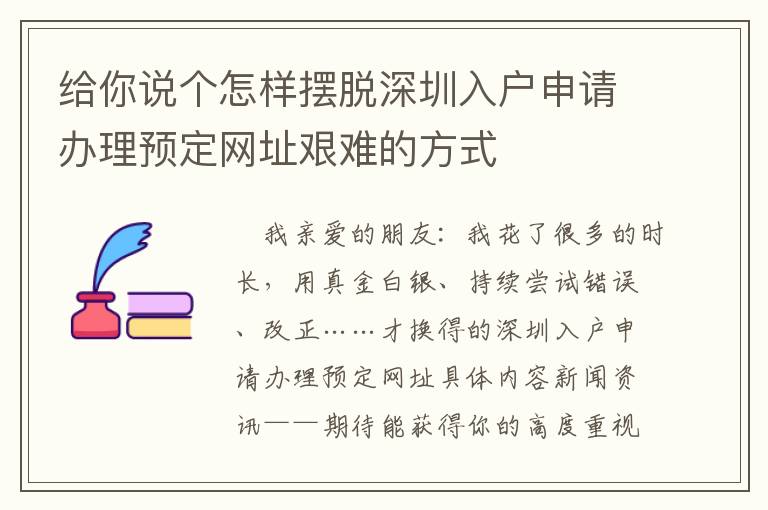 给你说个怎样摆脱深圳入户申请办理预定网址艰难的方式

我亲爱的朋友：我花了很多的时长，用真金白银、持续尝试错误、改正……才换得的深圳入户申请办理预定网址具体内容新闻资讯——期待能获得你的高度重视